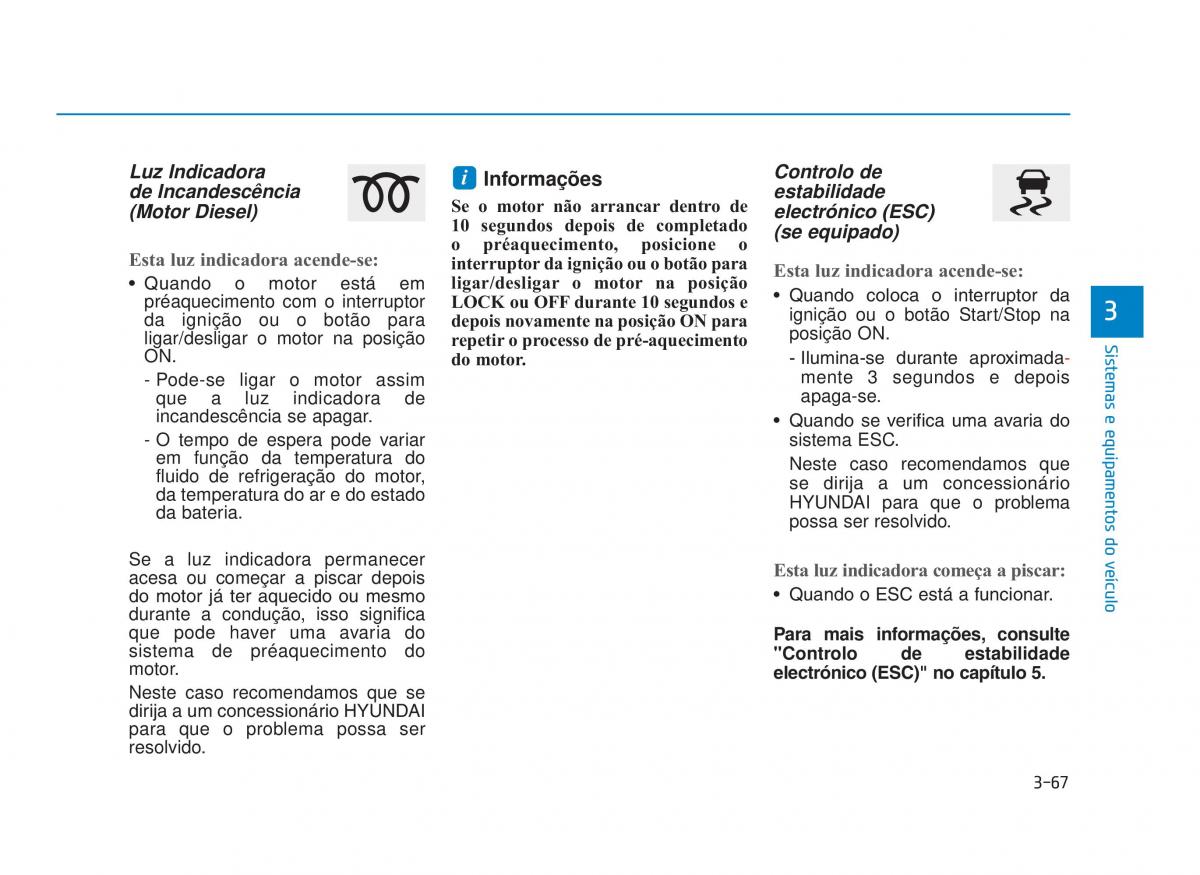 Luz Indicadora de Incandescência (Motor Diesel)

Esta luz indicadora acende-se:

• Quando o motor está em préaquecimento com o interruptor da ignição ou o botão para ligar/desligar o motor na posição ON.

- Pode-se ligar o motor assim que a luz indicadora de incandescência se apagar.

- O tempo de espera pode variar em função da temperatura do fluido de refrigeração do motor, da temperatura do ar e do estado da bateria.

Se a luz indicadora permanecer acesa ou começar a piscar depois do motor já ter aquecido ou mesmo durante a condução, isso significa que pode haver uma avaria do sistema de préaquecimento do motor.

Neste caso recomendamos que se dirija a um concessionário HYUNDAI para que o problema possa ser resolvido.

i Informações

Se o motor não arrancar dentro de 10 segundos depois de completado o préaquecimento, posicione o interruptor da ignição ou o botão para ligar/desligar o motor na posição LOCK ou OFF durante 10 segundos e depois novamente na posição ON para repetir o processo de pré-aquecimento do motor.

Controlo de estabilidade electrónico (ESC) (se equipado)

Esta luz indicadora acende-se:

• Quando coloca o interruptor da ignição ou o botão Start/Stop na posição ON.

- Ilumina-se durante aproximadamente 3 segundos e depois apaga-se.

• Quando se verifica uma avaria do sistema ESC.

Neste caso recomendamos que se dirija a um concessionário HYUNDAI para que o problema possa ser resolvido.

Esta luz indicadora começa a piscar:

• Quando o ESC está a funcionar.

Para mais informações, consulte "Controlo de estabilidade electrónico (ESC)" no capítulo 5.

3

Sistemas e equipamentos do veículo

3-67